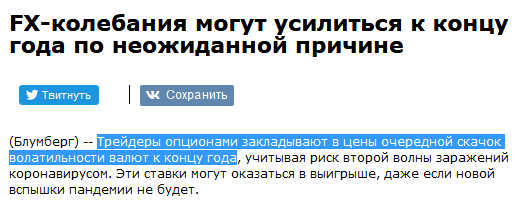 FX-колебания могут усилиться к концу года по неожиданной причине

Твитнуть

Сохранить

(Блумберг) -- Трейдеры опционами закладывают в цены очередной скачок волатильности валют к концу года, учитывая риск второй волны заражений коронавирусом. Эти ставки могут оказаться в выигрыше, даже если новой вспышки пандемии не будет.